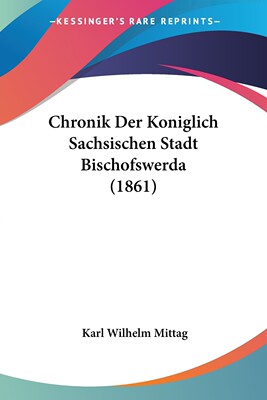 —KESSINGER'S RARE REPRINTS—

Chronik Der Koniglich Sachsischen Stadt Bischofswerda (1861)

Karl Wilhelm Mittag